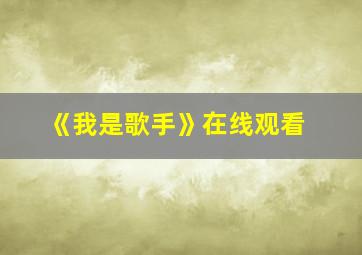 《我是歌手》在线观看